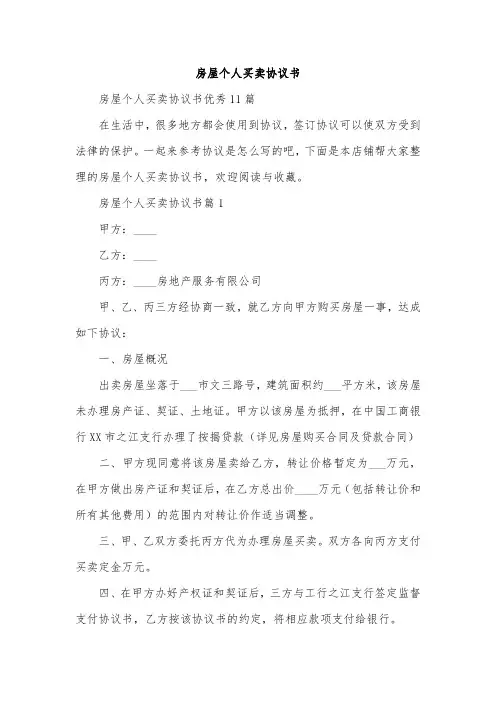 房屋个人买卖协议书

房屋个人买卖协议书优秀11篇

在生活中，很多地方都会使用到协议，签订协议可以使双方受到法律的保护。一起来参考协议是怎么写的吧，下面是本店铺帮大家整理的房屋个人买卖协议书，欢迎阅读与收藏。

房屋个人买卖协议书篇1

甲方：____

乙方：____

丙方：____房地产服务有限公司

甲、乙、丙三方经协商一致，就乙方向甲方购买房屋一事，达成如下协议：

一、房屋概况

出卖房屋坐落于___市文三路号，建筑面积约___平方米，该房屋未办理房产证、契证、土地证。甲方以该房屋为抵押，在中国工商银行XX市之江支行办理了按揭贷款（详见房屋购买合同及贷款合同）

二、甲方现同意将该房屋卖给乙方，转让价格暂定为___万元，在甲方做出房产证和契证后，在乙方总出价____万元（包括转让价和所有其他费用）的范围内对转让价作适当调整。

三、甲、乙双方委托丙方代为办理房屋买卖。双方各向丙方支付买卖定金万元。

四、在甲方办好产权证和契证后，三方与工行之江支行签定监督支付协议书，乙方按该协议书的约定，将相应款项支付给银行。